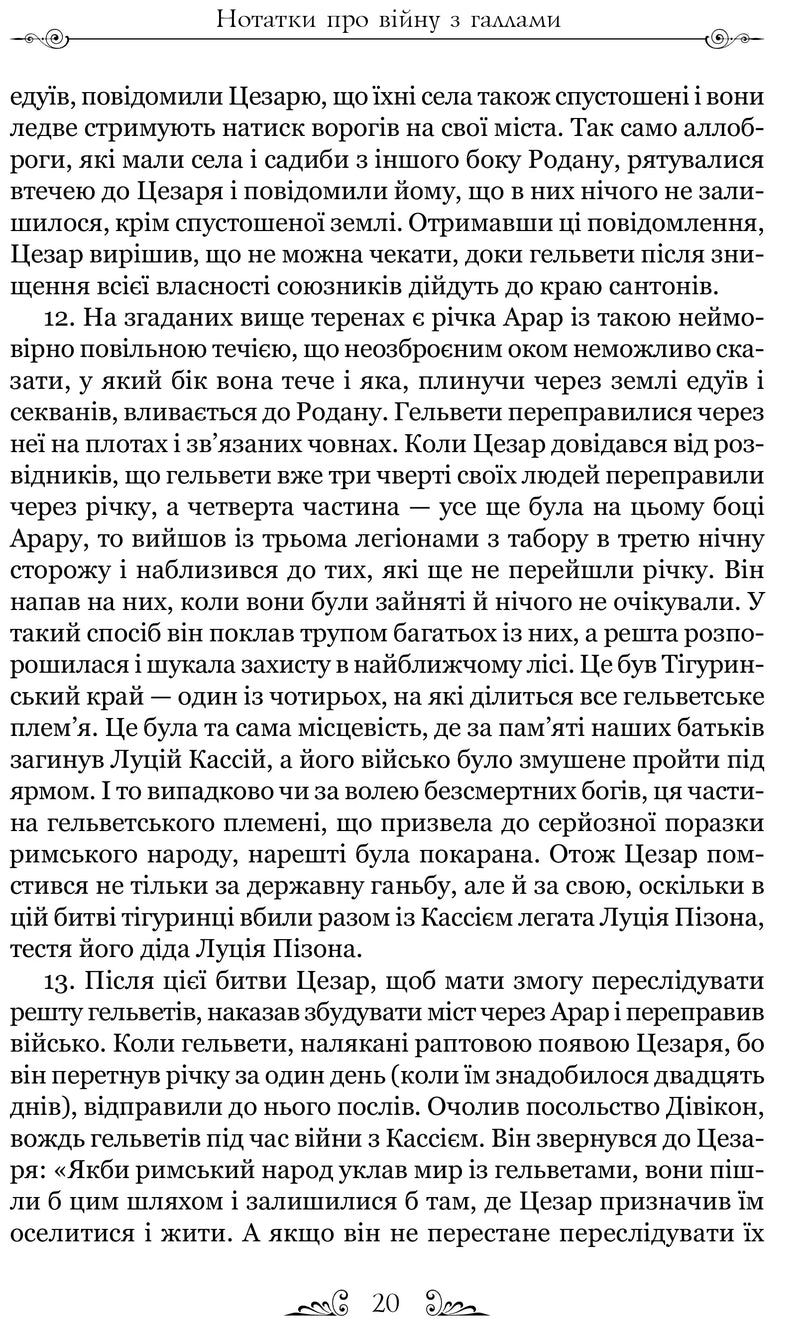 Нотатки про війну з галлами

едуїв, повідомили Цезарю, що їхні села також спустошені і вони ледве стримують натиск ворогів на свої міста. Так само аллоброги, які мали села і садиби з іншого боку Родану, рятувалися втечею до Цезаря і повідомили йому, що в них нічого не залишилося, крім спустошеної землі. Отримавши ці повідомлення, Цезар вирішив, що не можна чекати, доки гельвети після знищення всієї власності союзників дійдуть до краю сантонів.

12. На згаданих вище теренах є річка Арар із такою неймовірно повільною течією, що неозброєним оком неможливо сказати, у який бік вона тече і яка, плинучи через землі едуїв і секванів, вливається до Родану. Гельвети переправилися через неї на плотах і зв'язаних човнах. Коли Цезар довідався від розвідників, що гельвети вже три чверті своїх людей переправили через річку, а четверта частина — усе ще була на цьому боці Арару, то вийшов із трьома легіонами з табору в третю нічну сторожу і наблизився до тих, які ще не перейшли річку. Він напав на них, коли вони були зайняті й нічого не очікували. У такий спосіб він поклав трупом багатьох із них, а решта розпорошилася і шукала захисту в найближчому лісі. Це був Тігуринський край — один із чотирьох, на які ділиться все гельветське плем'я. Це була та сама місцевість, де за пам'яті наших батьків загинув Луцій Кассій, а його військо було змушене пройти під ярмом. І то випадково чи за волею безсмертних богів, ця частина гельветського племені, що призвела до серйозної поразки римського народу, нарешті була покарана. Отож Цезар помстився не тільки за державну ганьбу, але й за свою, оскільки в цій битві тігуринці вбили разом із Кассієм легата Луція Пізона, тестя його діда Луція Пізона.

13. Після цієї битви Цезар, щоб мати змогу переслідувати решту гельветів, наказав збудувати міст через Арар і переправив військо. Коли гельвети, налякані раптовою появою Цезаря, бо він перетнув річку за один день (коли їм знадобилося двадцять днів), відправили до нього послів. Очолив посольство Дівікон, вождь гельветів під час війни з Кассієм. Він звернувся до Цезаря: «Якби римський народ уклав мир із гельветами, вони пішли б цим шляхом і залишилися б там, де Цезар призначив їм оселитися і жити. А якщо він не перестане переслідувати їх

20